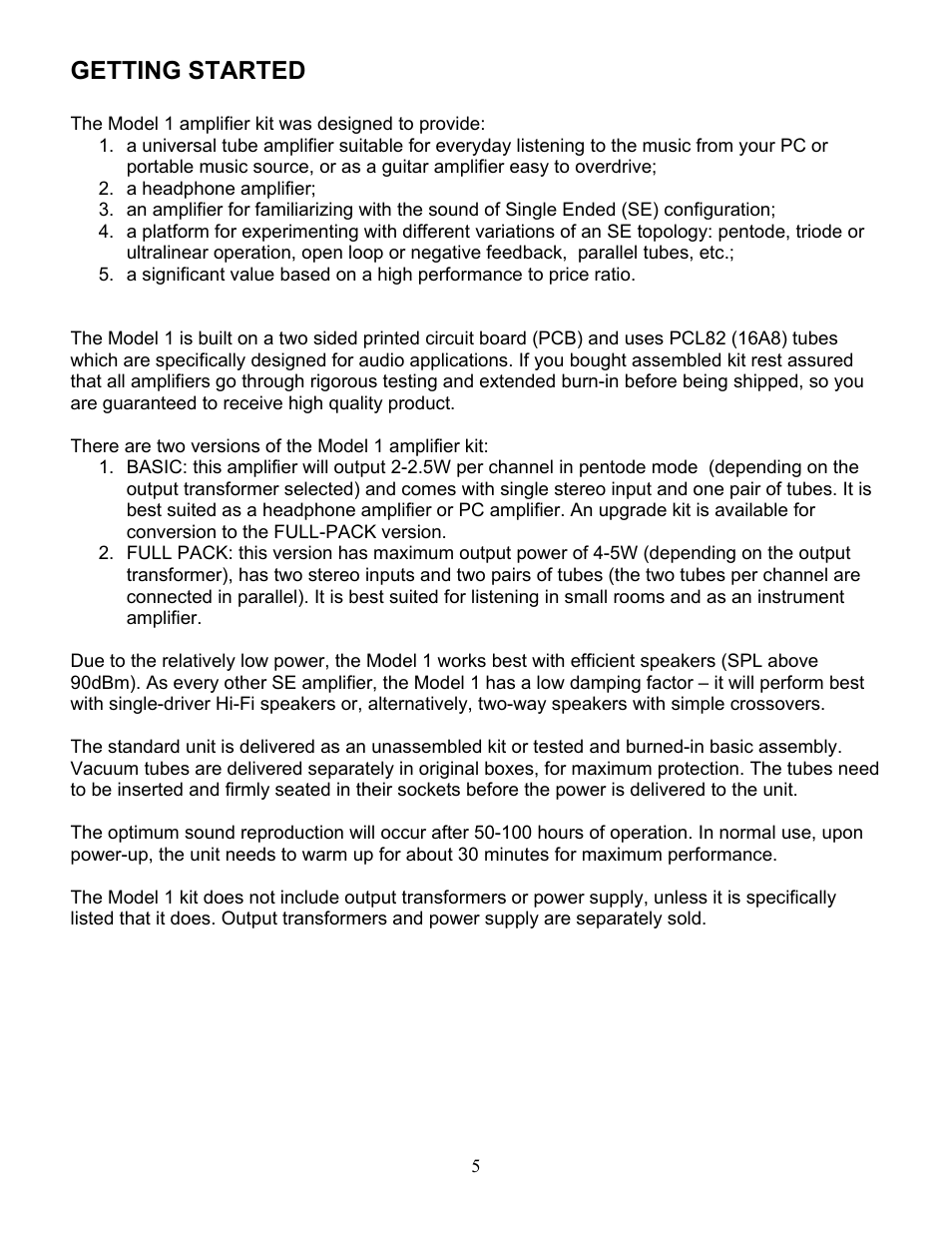 GETTING STARTED

The Model 1 amplifier kit was designed to provide:
1. a universal tube amplifier suitable for everyday listening to the music from your PC or portable music source, or as a guitar amplifier easy to overdrive;
2. a headphone amplifier;
3. an amplifier for familiarizing with the sound of Single Ended (SE) configuration;
4. a platform for experimenting with different variations of an SE topology: pentode, triode or ultralinear operation, open loop or negative feedback, parallel tubes, etc.;
5. a significant value based on a high performance to price ratio.

The Model 1 is built on a two sided printed circuit board (PCB) and uses PCL82 (16A8) tubes which are specifically designed for audio applications. If you bought assembled kit rest assured that all amplifiers go through rigorous testing and extended burn-in before being shipped, so you are guaranteed to receive high quality product.

There are two versions of the Model 1 amplifier kit:
1. BASIC: this amplifier will output 2-2.5W per channel in pentode mode (depending on the output transformer selected) and comes with single stereo input and one pair of tubes. It is best suited as a headphone amplifier or PC amplifier. An upgrade kit is available for conversion to the FULL-PACK version.
2. FULL PACK: this version has maximum output power of 4-5W (depending on the output transformer), has two stereo inputs and two pairs of tubes (the two tubes per channel are connected in parallel). It is best suited for listening in small rooms and as an instrument amplifier.

Due to the relatively low power, the Model 1 works best with efficient speakers (SPL above 90dBm). As every other SE amplifier, the Model 1 has a low damping factor – it will perform best with single-driver Hi-Fi speakers or, alternatively, two-way speakers with simple crossovers.

The standard unit is delivered as an unassembled kit or tested and burned-in basic assembly. Vacuum tubes are delivered separately in original boxes, for maximum protection. The tubes need to be inserted and firmly seated in their sockets before the power is delivered to the unit.

The optimum sound reproduction will occur after 50-100 hours of operation. In normal use, upon power-up, the unit needs to warm up for about 30 minutes for maximum performance.

The Model 1 kit does not include output transformers or power supply, unless it is specifically listed that it does. Output transformers and power supply are separately sold.

5